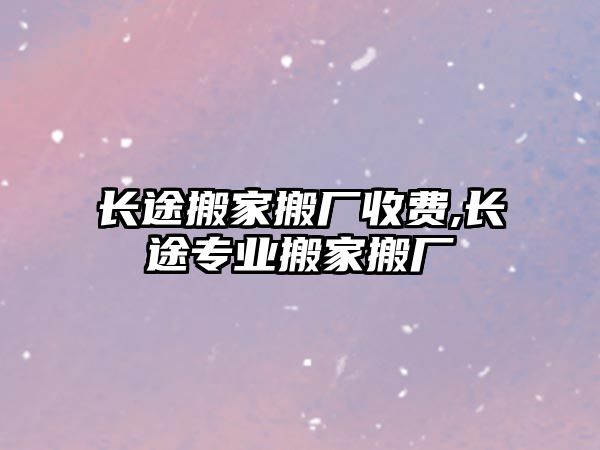 长途搬家搬厂收费,长途专业搬家搬厂